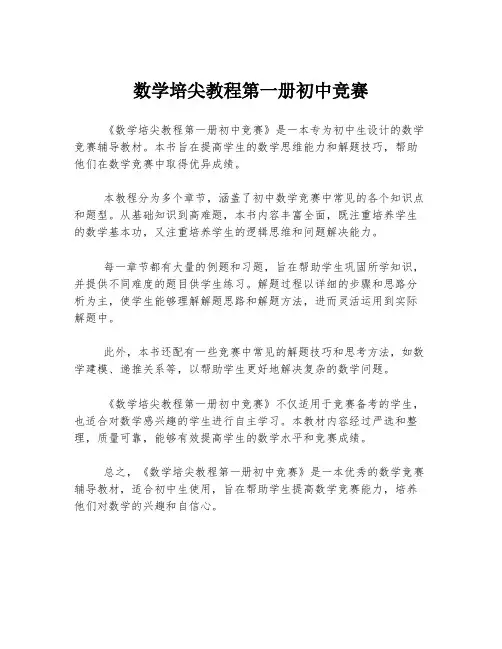 数学培尖教程第一册初中竞赛

《数学培尖教程第一册初中竞赛》是一本专为初中生设计的数学竞赛辅导教材。本书旨在提高学生的数学思维能力和解题技巧，帮助他们在数学竞赛中取得优异成绩。

本教程分为多个章节，涵盖了初中数学竞赛中常见的各个知识点和题型。从基础知识到高难题，本书内容丰富全面，既注重培养学生的数学基本功，又注重培养学生的逻辑思维和问题解决能力。

每一章节都有大量的例题和习题，旨在帮助学生巩固所学知识，并提供不同难度的题目供学生练习。解题过程以详细的步骤和思路分析为主，使学生能够理解解题思路和解题方法，进而灵活运用到实际解题中。

此外，本书还配有一些竞赛中常见的解题技巧和思考方法，如数学建模、递推关系等，以帮助学生更好地解决复杂的数学问题。

《数学培尖教程第一册初中竞赛》不仅适用于竞赛备考的学生，也适合对数学感兴趣的学生进行自主学习。本教材内容经过严选和整理，质量可靠，能够有效提高学生的数学水平和竞赛成绩。

总之，《数学培尖教程第一册初中竞赛》是一本优秀的数学竞赛辅导教材，适合初中生使用，旨在帮助学生提高数学竞赛能力，培养他们对数学的兴趣和自信心。